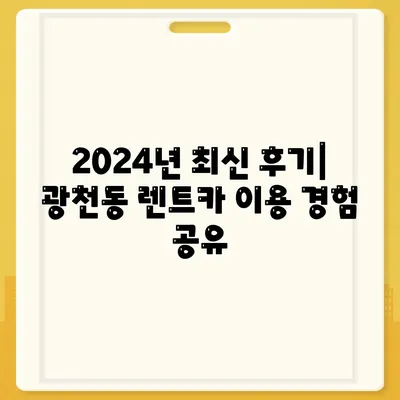 2024년 최신 후기| 광천동 렌트카 이용 경험 공유